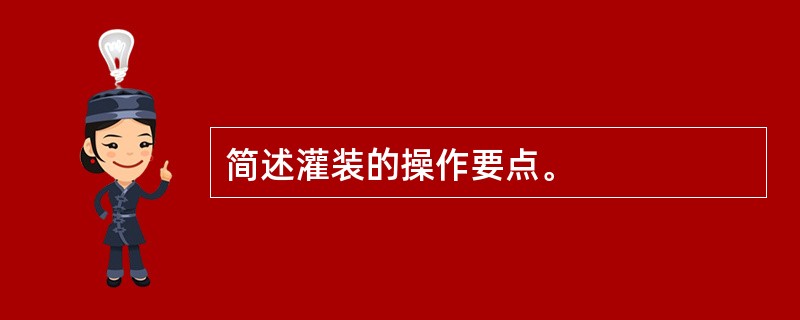 简述灌装的操作要点。